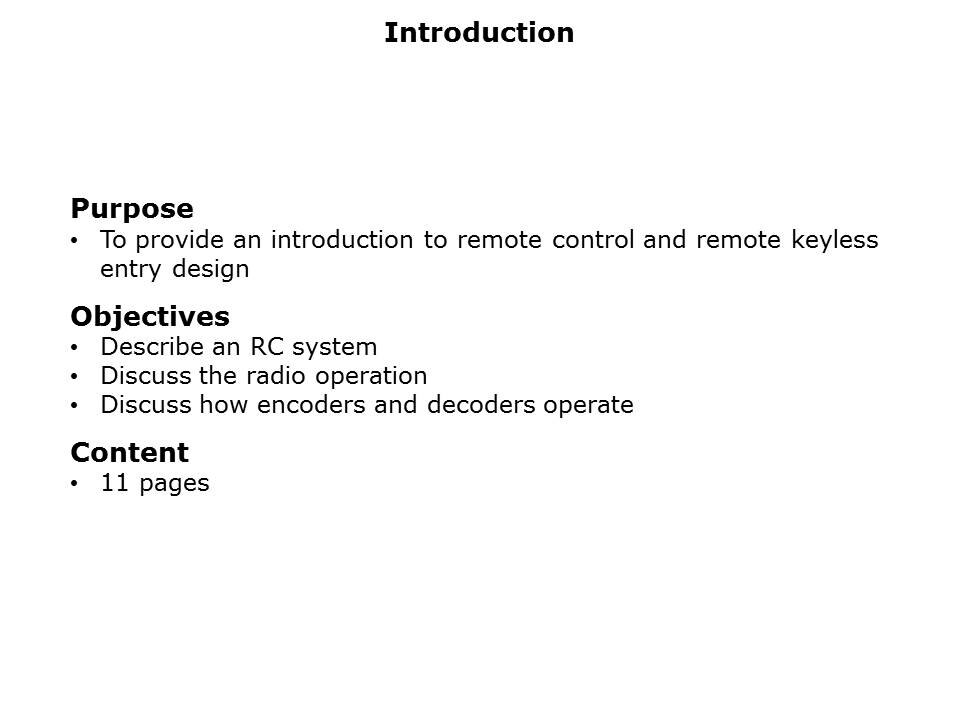 Introduction

Purpose
• To provide an introduction to remote control and remote keyless entry design

Objectives
• Describe an RC system
• Discuss the radio operation
• Discuss how encoders and decoders operate

Content
• 11 pages